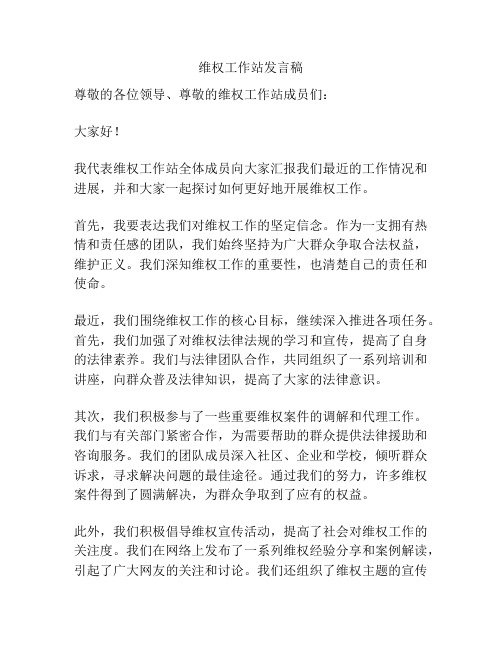 维权工作站发言稿

尊敬的各位领导、尊敬的维权工作站成员们：

大家好！

我代表维权工作站全体成员向大家汇报我们最近的工作情况和进展，并和大家一起探讨如何更好地开展维权工作。

首先，我要表达我们对维权工作的坚定信念。作为一支拥有热情和责任感的团队，我们始终坚持为广大群众争取合法权益，维护正义。我们深知维权工作的重要性，也清楚自己的责任和使命。

最近，我们围绕维权工作的核心目标，继续深入推进各项任务。首先，我们加强了对维权法律法规的学习和宣传，提高了自身的法律素养。我们与法律团队合作，共同组织了一系列培训和讲座，向群众普及法律知识，提高了大家的法律意识。

其次，我们积极参与了一些重要维权案件的调解和代理工作。我们与有关部门紧密合作，为需要帮助的群众提供法律援助和咨询服务。我们的团队成员深入社区、企业和学校，倾听群众诉求，寻求解决问题的最佳途径。通过我们的努力，许多维权案件得到了圆满解决，为群众争取到了应有的权益。

此外，我们积极倡导维权宣传活动，提高了社会对维权工作的关注度。我们在网络上发布了一系列维权经验分享和案例解读，引起了广大网友的关注和讨论。我们还组织了维权主题的宣传